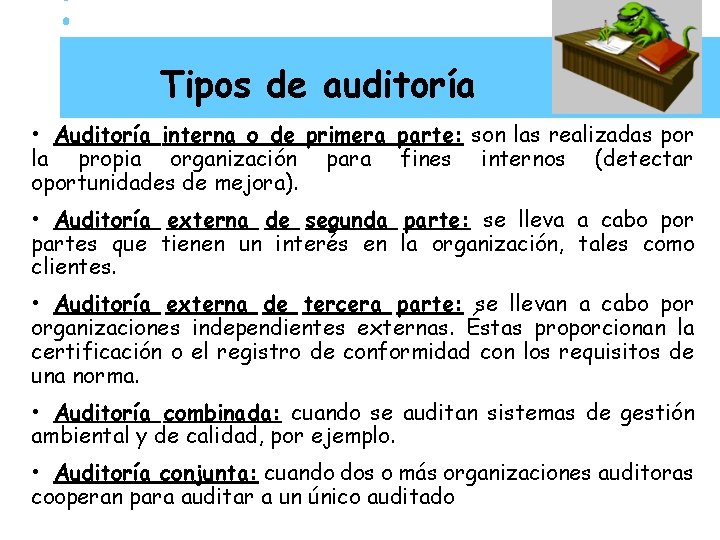 Tipos de auditoría

• Auditoría interna o de primera parte: son las realizadas por la propia organización para fines internos (detectar oportunidades de mejora).

• Auditoría externa de segunda parte: se lleva a cabo por partes que tienen un interés en la organización, tales como clientes.

• Auditoría externa de tercera parte: se llevan a cabo por organizaciones independientes externas. Éstas proporcionan la certificación o el registro de conformidad con los requisitos de una norma.

• Auditoría combinada: cuando se auditan sistemas de gestión ambiental y de calidad, por ejemplo.

• Auditoría conjunta: cuando dos o más organizaciones auditoras cooperan para auditar a un único auditado